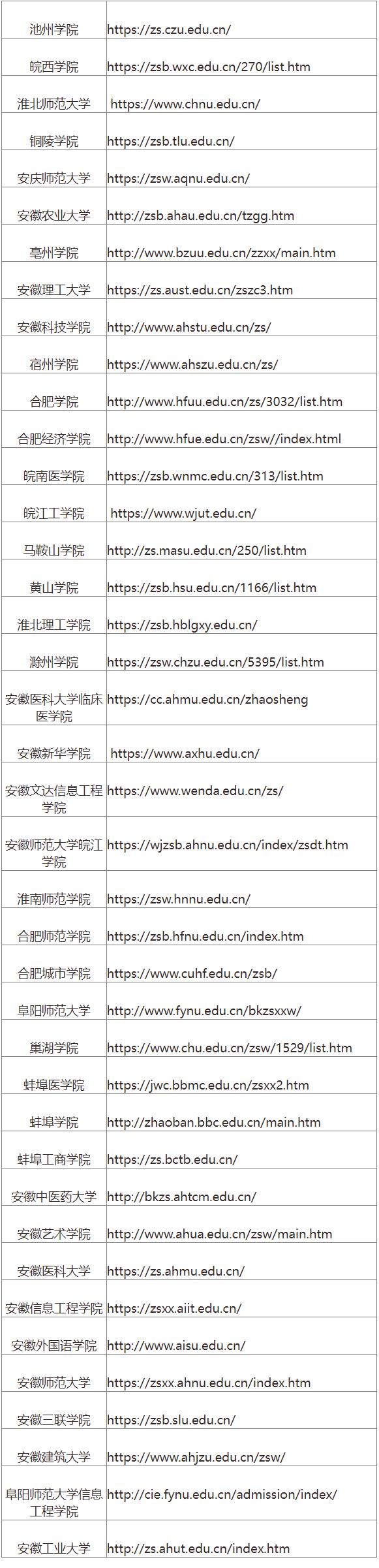 | 池州学院 | https://zs.czu.edu.cn/ |
|---|---|
| 皖西学院 | https://zsb.wxc.edu.cn/270/list.htm |
| 淮北师范大学 | https://www.chnu.edu.cn/ |
| 铜陵学院 | https://zsb.tlu.edu.cn/ |
| 安庆师范大学 | https://zsw.aqnu.edu.cn/ |
| 安徽农业大学 | http://zsb.ahau.edu.cn/tzgg.htm |
| 亳州学院 | http://www.bzuu.edu.cn/zzxx/main.htm |
| 安徽理工大学 | https://zs.aust.edu.cn/zszc3.htm |
| 安徽科技学院 | http://www.ahstu.edu.cn/zs/ |
| 宿州学院 | https://www.ahszu.edu.cn/zs/ |
| 合肥学院 | http://www.hfuu.edu.cn/zs/3032/list.htm |
| 合肥经济学院 | http://www.hfue.edu.cn/zsw//index.html |
| 皖南医学院 | https://zsb.wnmc.edu.cn/313/list.htm |
| 皖江工学院 | https://www.wjut.edu.cn/ |
| 马鞍山学院 | http://zs.masu.edu.cn/250/list.htm |
| 黄山学院 | https://zsb.hsu.edu.cn/1166/list.htm |
| 淮北理工学院 | https://zsb.hblgxy.edu.cn/ |
| 滁州学院 | https://zsw.chzu.edu.cn/5395/list.htm |
| 安徽医科大学临床医学院 | https://cc.ahmu.edu.cn/zhaosheng |
| 安徽新华学院 | https://www.axhu.edu.cn/ |
| 安徽文达信息工程学院 | https://www.wenda.edu.cn/zs/ |
| 安徽师范大学皖江学院 | https://wjzsb.ahnu.edu.cn/index/zsdt.htm |
| 淮南师范学院 | https://zsw.hnnu.edu.cn/ |
| 合肥师范学院 | https://zsb.hfnu.edu.cn/index.htm |
| 合肥城市学院 | https://www.cuhf.edu.cn/zsb/ |
| 阜阳师范大学 | http://www.fynu.edu.cn/bkzsxxw/ |
| 巢湖学院 | https://www.chu.edu.cn/zsw/1529/list.htm |
| 蚌埠医学院 | https://jwc.bbmc.edu.cn/zsxx2.htm |
| 蚌埠学院 | http://zhaoban.bbc.edu.cn/main.htm |
| 蚌埠工商学院 | https://zs.bctb.edu.cn/ |
| 安徽中医药大学 | http://bkzs.ahtcm.edu.cn/ |
| 安徽艺术学院 | http://www.ahua.edu.cn/zsw/main.htm |
| 安徽医科大学 | https://zs.ahmu.edu.cn/ |
| 安徽信息工程学院 | https://zsxx.aiit.edu.cn/ |
| 安徽外国语学院 | http://www.aisu.edu.cn/ |
| 安徽师范大学 | https://zsxx.ahnu.edu.cn/index.htm |
| 安徽三联学院 | https://zsb.slu.edu.cn/ |
| 安徽建筑大学 | https://www.ahjzu.edu.cn/zsw/ |
| 阜阳师范大学信息工程学院 | http://cie.fynu.edu.cn/admission/index/ |
| 安徽工业大学 | http://zs.ahut.edu.cn/index.htm |